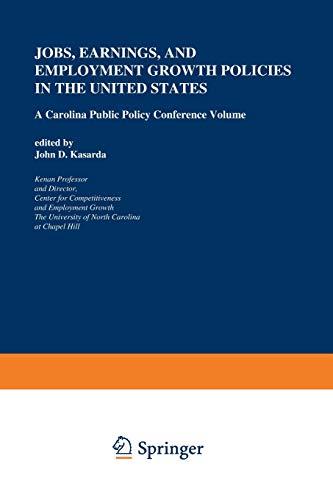 JOBS, EARNINGS, AND EMPLOYMENT GROWTH POLICIES IN THE UNITED STATES

A Carolina Public Policy Conference Volume

edited by
John D. Kasarda

Kenan Professor
and Director,
Center for Competitiveness
and Employment Growth
The University of North Carolina
at Chapel Hill

Springer